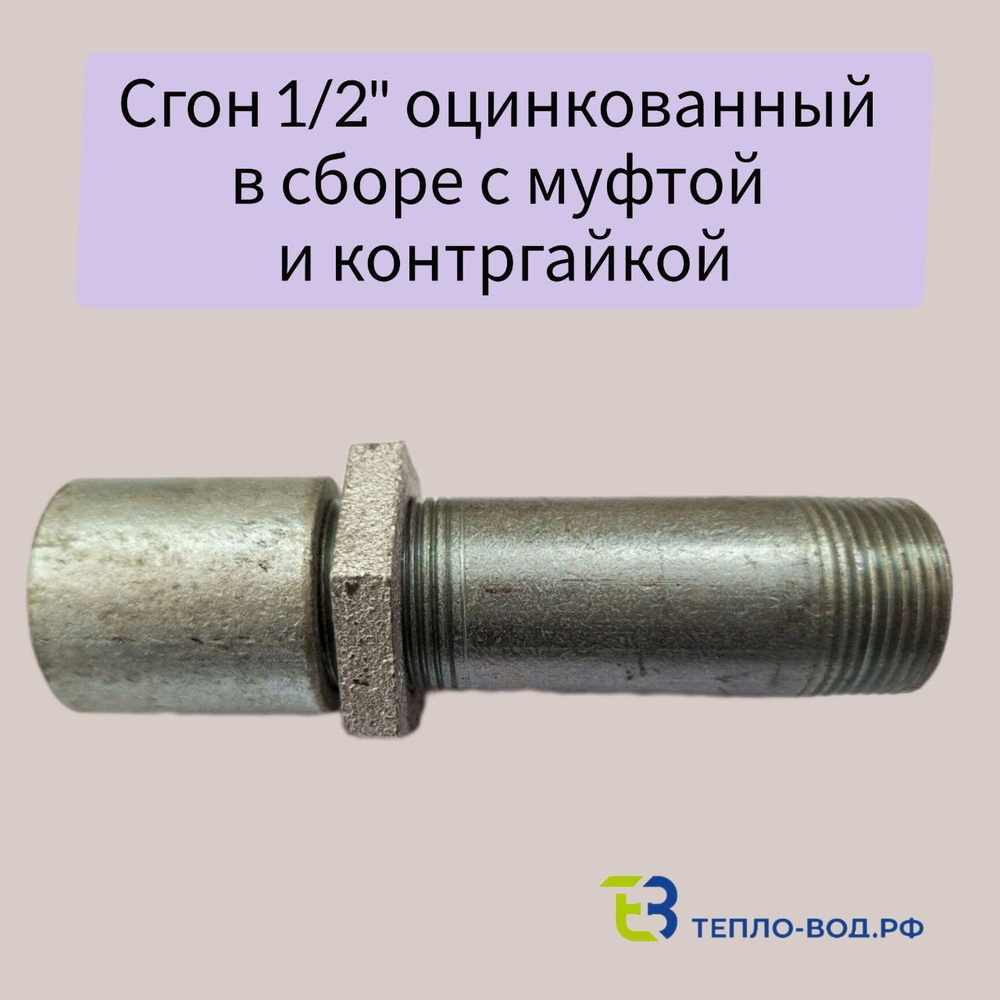 Сгон 1/2" оцинкованный в сборе с муфтой и контргайкой

ТЕПЛО-ВОД.РФ